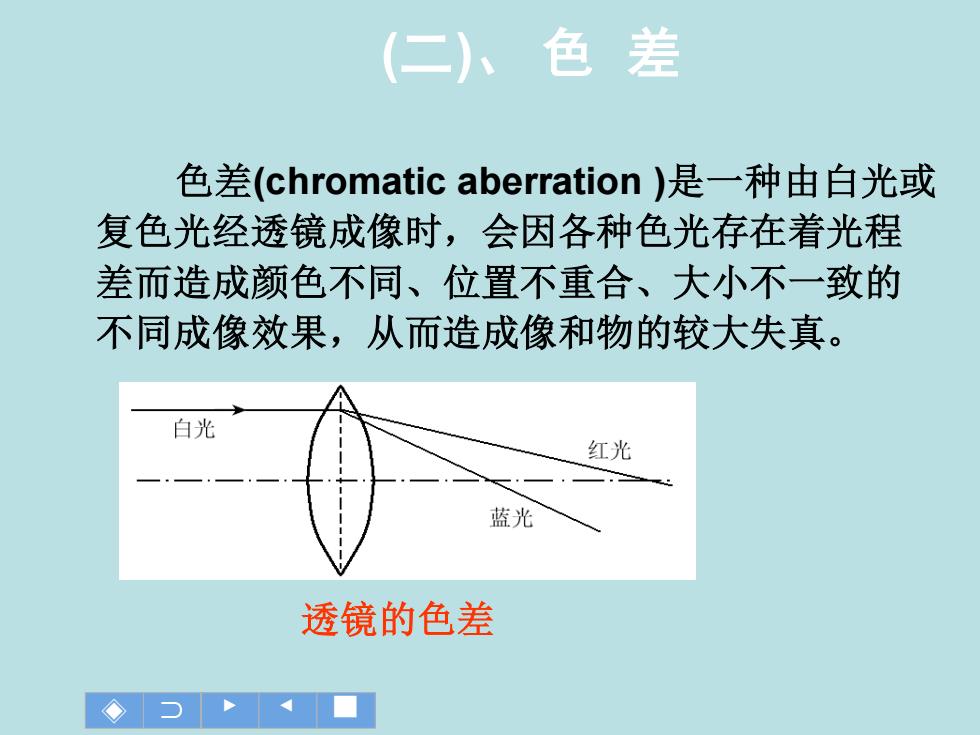 (二)、色 差

色差(chromatic aberration )是一种由白光或复色光经透镜成像时，会因各种色光存在着光程差而造成颜色不同、位置不重合、大小不一致的不同成像效果，从而造成像和物的较大失真。

白光

红光

蓝光

透镜的色差